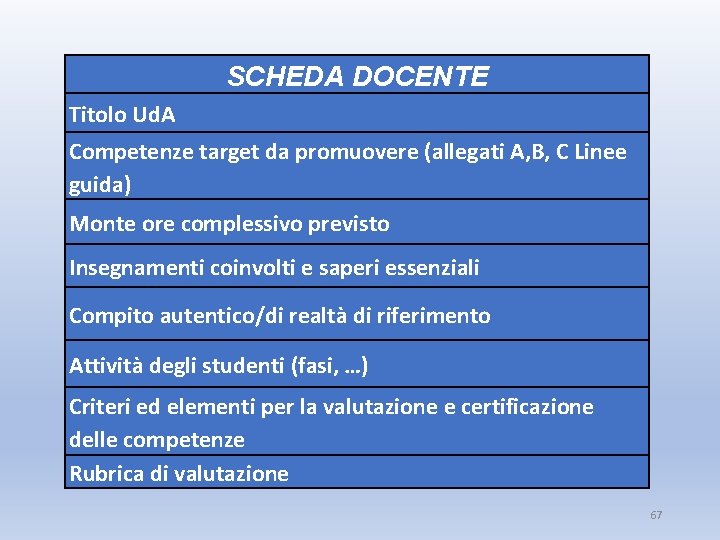 | SCHEDA DOCENTE |
|---|
| Titolo UdA |
| Competenze target da promuovere (allegati A,B, C Linee guida) |
| Monte ore complessivo previsto |
| Insegnamenti coinvolti e saperi essenziali |
| Compito autentico/di realtà di riferimento |
| Attività degli studenti (fasi, …) |
| Criteri ed elementi per la valutazione e certificazione delle competenze |
| Rubrica di valutazione |

67